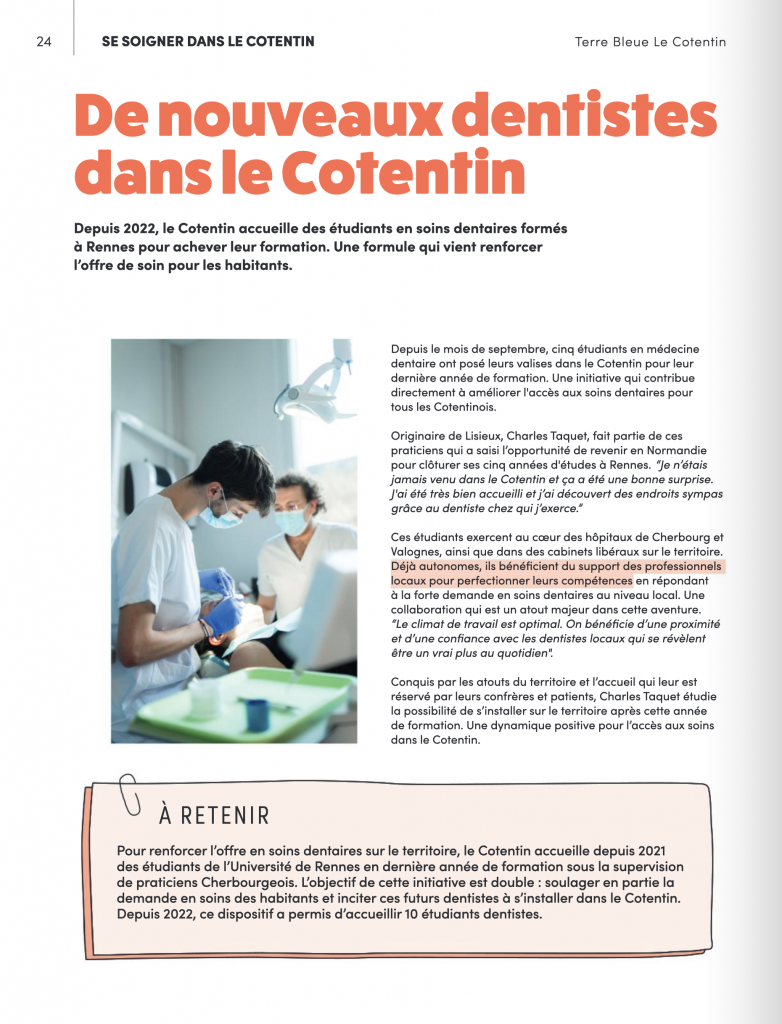 24 SE SOIGNER DANS LE COTENTIN Terre Bleue Le Cotentin

De nouveaux dentistes dans le Cotentin

Depuis 2022, le Cotentin accueille des étudiants en soins dentaires formés à Rennes pour achever leur formation. Une formule qui vient renforcer l'offre de soin pour les habitants.

Depuis le mois de septembre, cinq étudiants en médecine dentaire ont posé leurs valises dans le Cotentin pour leur dernière année de formation. Une initiative qui contribue directement à améliorer l'accès aux soins dentaires pour tous les Cotentinois.

Originaire de Lisieux, Charles Taquet, fait partie de ces praticiens qui a saisi l'opportunité de revenir en Normandie pour clôturer ses cinq années d'études à Rennes. "Je n'étais jamais venu dans le Cotentin et ça a été une bonne surprise. J'ai été très bien accueilli et j'ai découvert des endroits sympas grâce au dentiste chez qui j'exerce."

Ces étudiants exercent au cœur des hôpitaux de Cherbourg et Valognes, ainsi que dans des cabinets libéraux sur le territoire. Déjà autonomes, ils bénéficient du support des professionnels locaux pour perfectionner leurs compétences en répondant à la forte demande en soins dentaires au niveau local. Une collaboration qui est un atout majeur dans cette aventure. "Le climat de travail est optimal. On bénéficie d'une proximité et d'une confiance avec les dentistes locaux qui se révèlent être un vrai plus au quotidien".

Conquis par les atouts du territoire et l'accueil qui leur est réservé par leurs confrères et patients, Charles Taquet étudie la possibilité de s'installer sur le territoire après cette année de formation. Une dynamique positive pour l'accès aux soins dans le Cotentin.

À RETENIR

Pour renforcer l'offre en soins dentaires sur le territoire, le Cotentin accueille depuis 2021 des étudiants de l'Université de Rennes en dernière année de formation sous la supervision de praticiens Cherbourgeois. L'objectif de cette initiative est double : soulager en partie la demande en soins des habitants et inciter ces futurs dentistes à s'installer dans le Cotentin. Depuis 2022, ce dispositif a permis d'accueillir 10 étudiants dentistes.